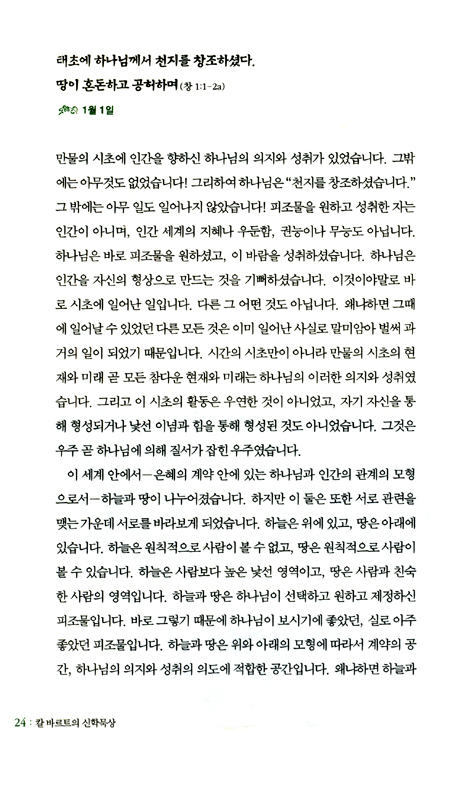 태초에 하나님께서 천지를 창조하셨다.
땅이 혼돈하고 공허하며 (창 1:1-2a)

1월 1일

만물의 시초에 인간을 향하신 하나님의 의지와 성취가 있었습니다. 그밖에는 아무것도 없었습니다! 그리하여 하나님은 "천지를 창조하셨습니다." 그 밖에는 아무 일도 일어나지 않았습니다! 피조물을 원하고 성취한 자는 인간이 아니며, 인간 세계의 지혜나 우둔함, 권능이나 무능도 아닙니다. 하나님은 바로 피조물을 원하셨고, 이 바람을 성취하셨습니다. 하나님은 인간을 자신의 형상으로 만드는 것을 기뻐하셨습니다. 이것이야말로 바로 시초에 일어난 일입니다. 다른 그 어떤 것도 아닙니다. 왜냐하면 그때에 일어날 수 있었던 다른 모든 것은 이미 일어난 사실로 말미암아 벌써 과거의 일이 되었기 때문입니다. 시간의 시초만이 아니라 만물의 시초의 현재와 미래 곧 모든 참다운 현재와 미래는 하나님의 이러한 의지와 성취였습니다. 그리고 이 시초의 활동은 우연한 것이 아니었고, 자기 자신을 통해 형성되거나 낯선 이념과 힘을 통해 형성된 것도 아니었습니다. 그것은 우주 곧 하나님에 의해 질서가 잡힌 우주였습니다.

이 세계 안에서—은혜의 계약 안에 있는 하나님과 인간의 관계의 모형으로서—하늘과 땅이 나누어졌습니다. 하지만 이 둘은 또한 서로 관련을 맺는 가운데 서로를 바라보게 되었습니다. 하늘은 위에 있고, 땅은 아래에 있습니다. 하늘은 원칙적으로 사람이 볼 수 없고, 땅은 원칙적으로 사람이 볼 수 있습니다. 하늘은 사람보다 높은 낯선 영역이고, 땅은 사람과 친숙한 사람의 영역입니다. 하늘과 땅은 하나님이 선택하고 원하고 제정하신 피조물입니다. 바로 그렇기 때문에 하나님이 보시기에 좋았던, 실로 아주 좋았던 피조물입니다. 하늘과 땅은 위와 아래의 모형에 따라서 계약의 공간, 하나님의 의지와 성취의 의도에 적합한 공간입니다. 왜냐하면 하늘과

24 : 칼 바르트의 신학묵상